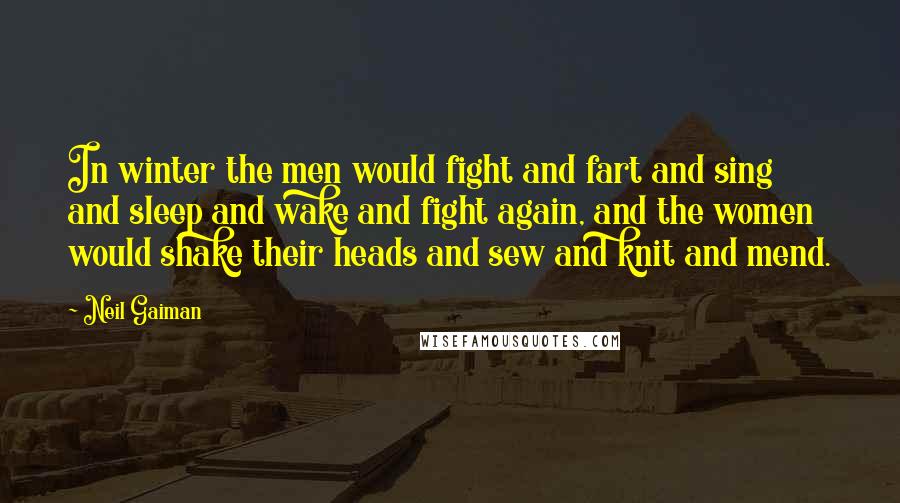 In winter the men would fight and fart and sing and sleep and wake and fight again, and the women would shake their heads and sew and knit and mend.

- Neil Gaiman

WISEFAMOUSQUOTES.COM